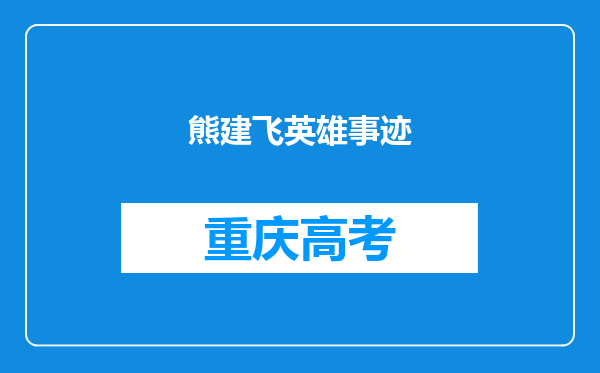 熊建飞英雄事迹

重庆高考